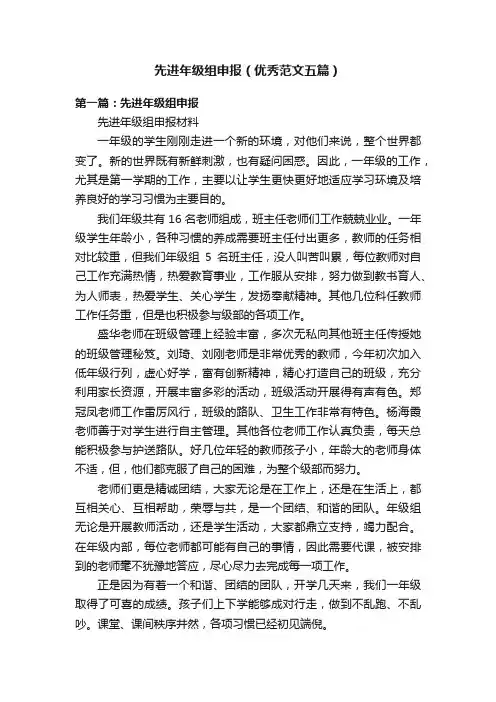 先进年级组申报（优秀范文五篇）

第一篇：先进年级组申报

先进年级组申报材料

一年级的学生刚刚走进一个新的环境，对他们来说，整个世界都变了。新的世界既有新鲜刺激，也有疑问困惑。因此，一年级的工作，尤其是第一学期的工作，主要以让学生更快更好地适应学习环境及培养良好的学习习惯为主要目的。

我们年级共有 16 名老师组成，班主任老师们工作兢兢业业。一年级学生年龄小，各种习惯的养成需要班主任付出更多，教师的任务相对比较重，但我们年级组 5 名班主任，没人叫苦叫累，每位教师对自己工作充满热情，热爱教育事业，工作服从安排，努力做到教书育人、为人师表，热爱学生、关心学生，发扬奉献精神。其他几位科任教师工作任务重，但是也积极参与级部的各项工作。

盛华老师在班级管理上经验丰富，多次无私向其他班主任传授她的班级管理秘笈。刘琦、刘刚老师是非常优秀的教师，今年初次加入低年级行列，虚心好学，富有创新精神，精心打造自己的班级，充分利用家长资源，开展丰富多彩的活动，班级活动开展得有声有色。郑冠凤老师工作雷厉风行，班级的路队、卫生工作非常有特色。杨海霞老师善于对学生进行自主管理。其他各位老师工作认真负责，每天总能积极参与护送路队。好几位年轻的教师孩子小，年龄大的老师身体不适，但，他们都克服了自己的困难，为整个级部而努力。

老师们更是精诚团结，大家无论是在工作上，还是在生活上，都互相关心、互相帮助，荣辱与共，是一个团结、和谐的团队。年级组无论是开展教师活动，还是学生活动，大家都鼎立支持，竭力配合。在年级内部，每位老师都可能有自己的事情，因此需要代课，被安排到的老师毫不犹豫地答应，尽心尽力去完成每一项工作。

正是因为有着一个和谐、团结的团队，开学几天来，我们一年级取得了可喜的成绩。孩子们上下学能够成对行走，做到不乱跑、不乱吵。课堂、课间秩序井然，各项习惯已经初见端倪。